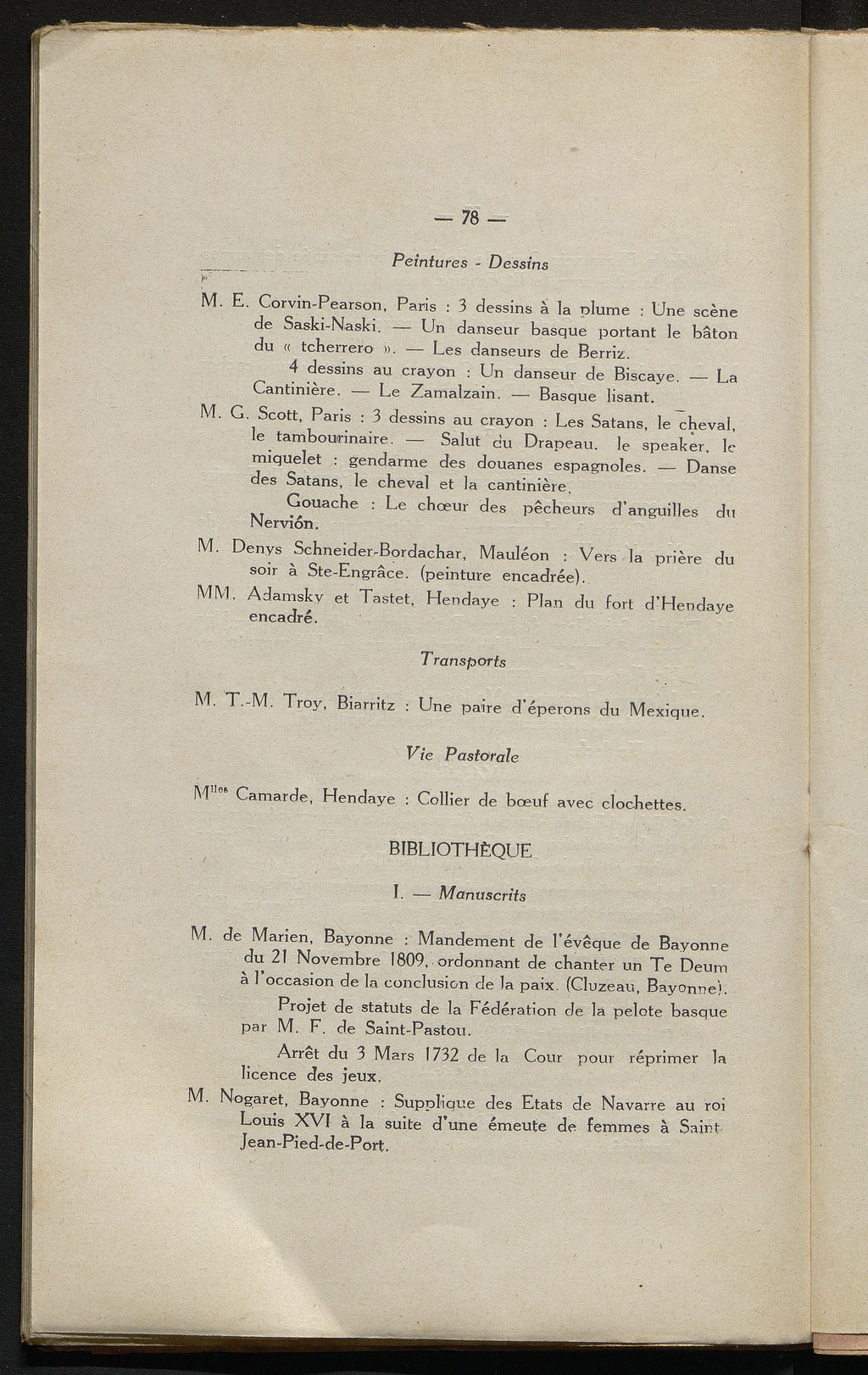 — 78 —

Peintures - Dessins

M. E. Corvin-Pearson, Paris : 3 dessins à la plume : Une scène de Saski-Naski. — Un danseur basque portant le bâton du « tcherrero ». — Les danseurs de Berriz.

4 dessins au crayon : Un danseur de Biscaye. — La Cantinière. — Le Zamalzain. — Basque lisant.

M. G. Scott, Paris : 3 dessins au crayon : Les Satans, le cheval, le tambourinaire. — Salut du Drapeau. le speaker, le miquelet : gendarme des douanes espagnoles. — Danse des Satans, le cheval et la cantinière.

Gouache : Le chœur des pêcheurs d'anguilles du Nervión.

M. Denys Schneider-Bordachar, Mauléon : Vers la prière du soir à Ste-Engrâce. (peinture encadrée).

MM. Adamsky et Tastet, Hendaye : Plan du fort d'Hendaye encadré.

Transports

M. T.-M. Troy, Biarritz : Une paire d'éperons du Mexique.

Vie Pastorale

M$^{lles}$ Camarde, Hendaye : Collier de bœuf avec clochettes.

BIBLIOTHÈQUE

I. — Manuscrits

M. de Marien, Bayonne : Mandement de l'évêque de Bayonne du 21 Novembre 1809, ordonnant de chanter un Te Deum à l'occasion de la conclusion de la paix. (Cluzeau, Bayonne).

Projet de statuts de la Fédération de la pelote basque par M. F. de Saint-Pastou.

Arrêt du 3 Mars 1732 de la Cour pour réprimer la licence des jeux.

M. Nogaret, Bayonne : Supplique des Etats de Navarre au roi Louis XVI à la suite d'une émeute de femmes à Saint-Jean-Pied-de-Port.